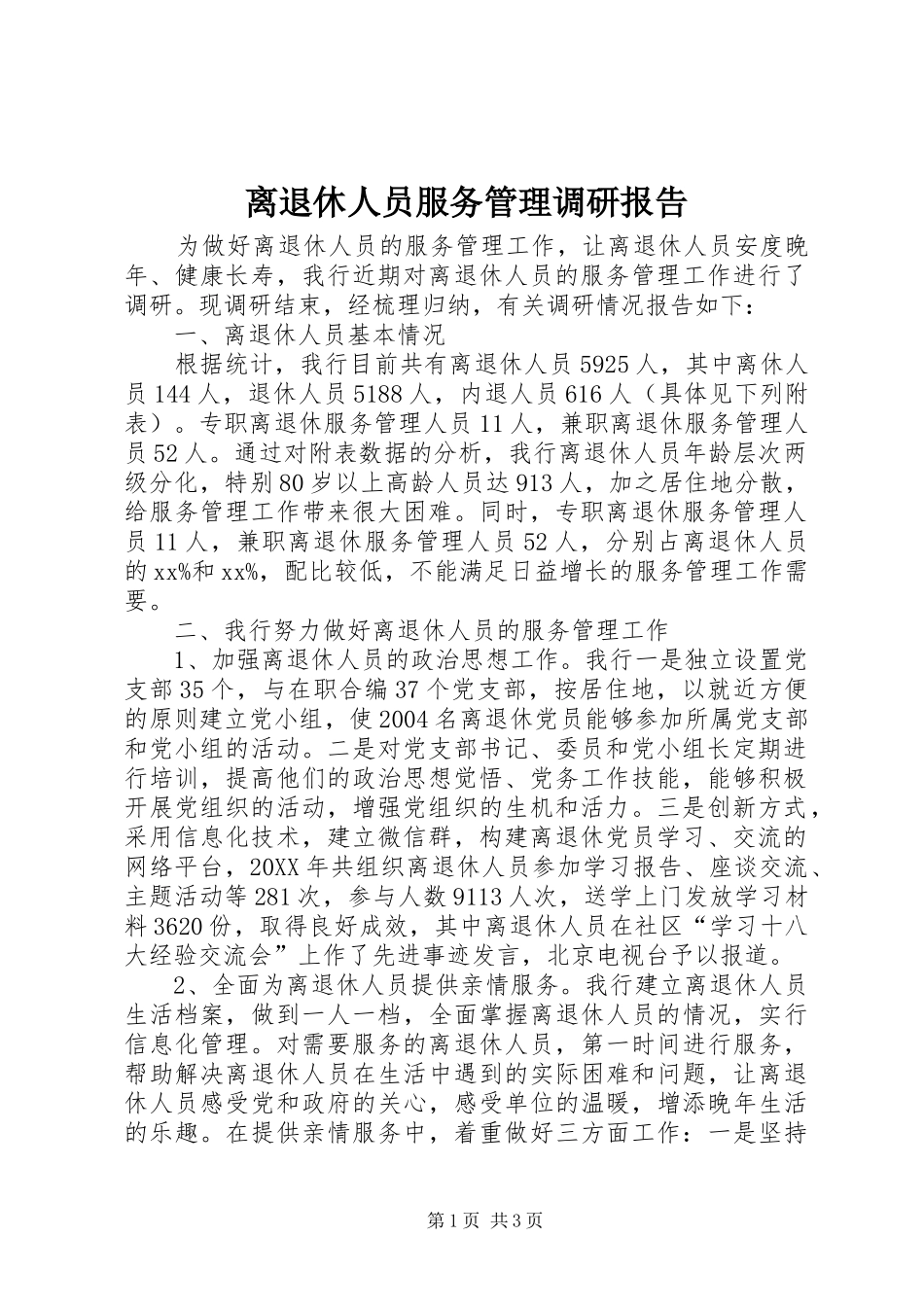 离退休人员服务管理调研报告

为做好离退休人员的服务管理工作，让离退休人员安度晚年、健康长寿，我行近期对离退休人员的服务管理工作进行了调研。现调研结束，经梳理归纳，有关调研情况报告如下：

一、离退休人员基本情况

根据统计，我行目前共有离退休人员5925人，其中离休人员144人，退休人员5188人，内退人员616人（具体见下列附表）。专职离退休服务管理人员11人，兼职离退休服务管理人员52人。通过对附表数据的分析，我行离退休人员年龄层次两级分化，特别80岁以上高龄人员达913人，加之居住地分散，给服务管理工作带来很大困难。同时，专职离退休服务管理人员11人，兼职离退休服务管理人员52人，分别占离退休人员的xx%和xx%，配比较低，不能满足日益增长的服务管理工作需要。

二、我行努力做好离退休人员的服务管理工作

1、加强离退休人员的政治思想工作。我行一是独立设置党支部35个，与在职合编37个党支部，按居住地，以就近方便的原则建立党小组，使2004名离退休党员能够参加所属党支部和党小组的活动。二是对党支部书记、委员和党小组长定期进行培训，提高他们的政治思想觉悟、党务工作技能，能够积极开展党组织的活动，增强党组织的生机和活力。三是创新方式，采用信息化技术，建立微信群，构建离退休党员学习、交流的网络平台，20XX年共组织离退休人员参加学习报告、座谈交流、主题活动等281次，参与人数9113人次，送学上门发放学习材料3620份，取得良好成效，其中离退休人员在社区“学习十八大经验交流会”上作了先进事迹发言，北京电视台予以报道。

2、全面为离退休人员提供亲情服务。我行建立离退休人员生活档案，做到一人一档，全面掌握离退休人员的情况，实行信息化管理。对需要服务的离退休人员，第一时间进行服务，帮助解决离退休人员在生活中遇到的实际困难和问题，让离退休人员感受党和政府的关心，感受单位的温暖，增添晚年生活的乐趣。在提供亲情服务中，着重做好三方面工作：一是坚持

第1页 共3页